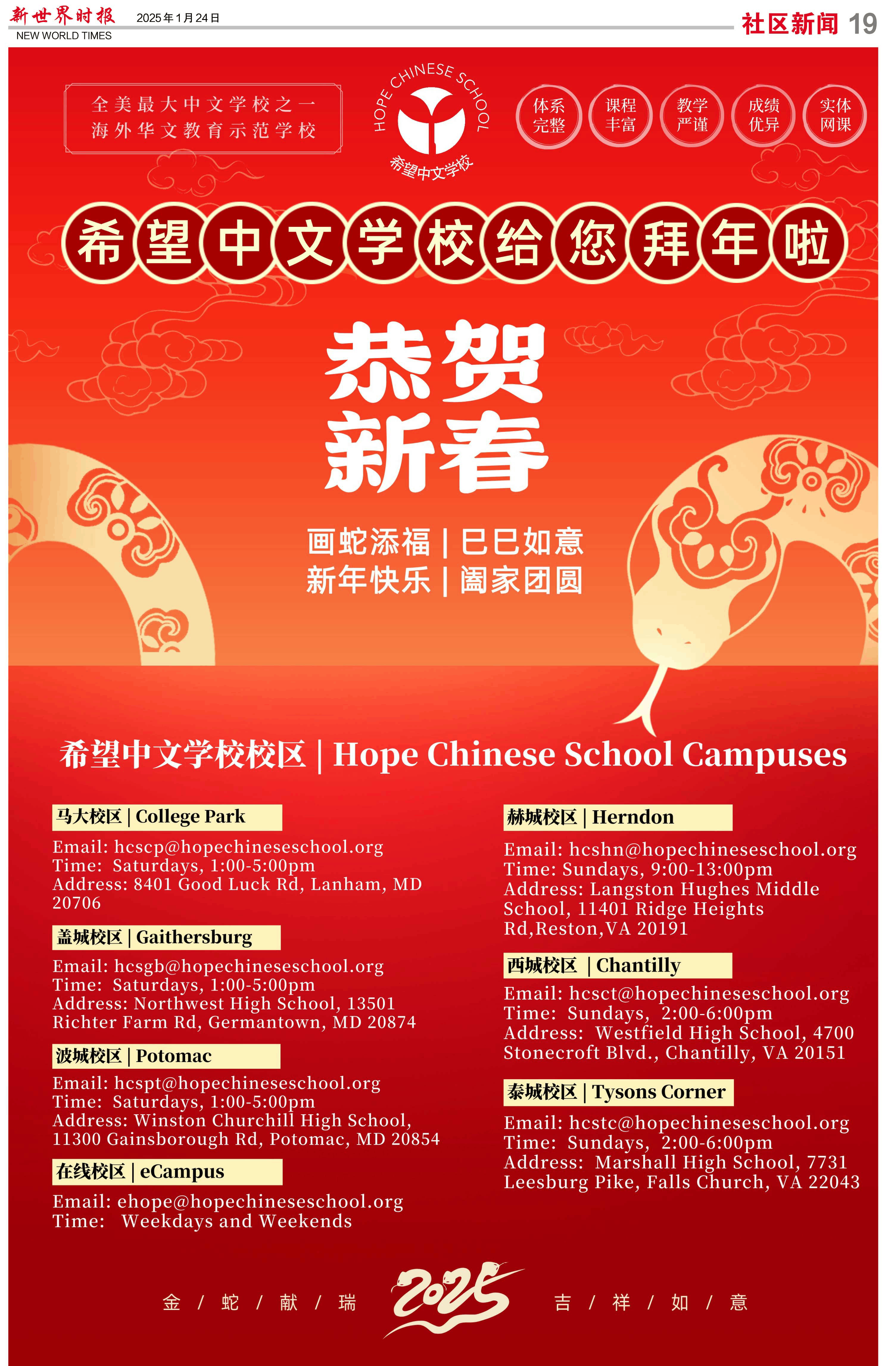 新世界时报 2025年1月24日
NEW WORLD TIMES

社区新闻 19

全美最大中文学校之一
海外华文教育示范学校

HOPE CHINESE SCHOOL
希望中文学校

体系完整 课程丰富 教学严谨 成绩优异 实体网课

希望中文学校给您拜年啦

恭贺新春

画蛇添福 | 巳巳如意
新年快乐 | 阖家团圆

希望中文学校校区 | Hope Chinese School Campuses

马大校区 | College Park
Email: hcscp@hopechineseschool.org
Time: Saturdays, 1:00-5:00pm
Address: 8401 Good Luck Rd, Lanham, MD 20706

盖城校区 | Gaithersburg
Email: hcsgb@hopechineseschool.org
Time: Saturdays, 1:00-5:00pm
Address: Northwest High School, 13501 Richter Farm Rd, Germantown, MD 20874

波城校区 | Potomac
Email: hcspt@hopechineseschool.org
Time: Saturdays, 1:00-5:00pm
Address: Winston Churchill High School, 11300 Gainsborough Rd, Potomac, MD 20854

在线校区 | eCampus
Email: ehope@hopechineseschool.org
Time: Weekdays and Weekends

赫城校区 | Herndon
Email: hcshn@hopechineseschool.org
Time: Sundays, 9:00-13:00pm
Address: Langston Hughes Middle School, 11401 Ridge Heights Rd,Reston,VA 20191

西城校区 | Chantilly
Email: hcsct@hopechineseschool.org
Time: Sundays, 2:00-6:00pm
Address: Westfield High School, 4700 Stonecroft Blvd., Chantilly, VA 20151

泰城校区 | Tysons Corner
Email: hcstc@hopechineseschool.org
Time: Sundays, 2:00-6:00pm
Address: Marshall High School, 7731 Leesburg Pike, Falls Church, VA 22043

金 / 蛇 / 献 / 瑞 2025 吉 / 祥 / 如 / 意